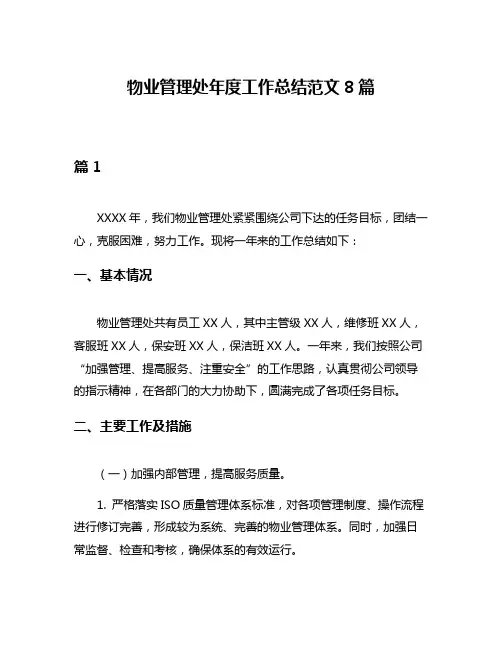 物业管理处年度工作总结范文 8 篇

篇 1

XXXX 年，我们物业管理处紧紧围绕公司下达的任务目标，团结一心，克服困难，努力工作。现将一年来的工作总结如下：

一、基本情况

物业管理处共有员工 XX 人，其中主管级 XX 人，维修班 XX 人，客服班 XX 人，保安班 XX 人，保洁班 XX 人。一年来，我们按照公司“加强管理、提高服务、注重安全”的工作思路，认真贯彻公司领导的指示精神，在各部门的大力协助下，圆满完成了各项任务目标。

二、主要工作及措施

（一）加强内部管理，提高服务质量。

1. 严格落实 ISO 质量管理体系标准，对各项管理制度、操作流程进行修订完善，形成较为系统、完善的物业管理体系。同时，加强日常监督、检查和考核，确保体系的有效运行。